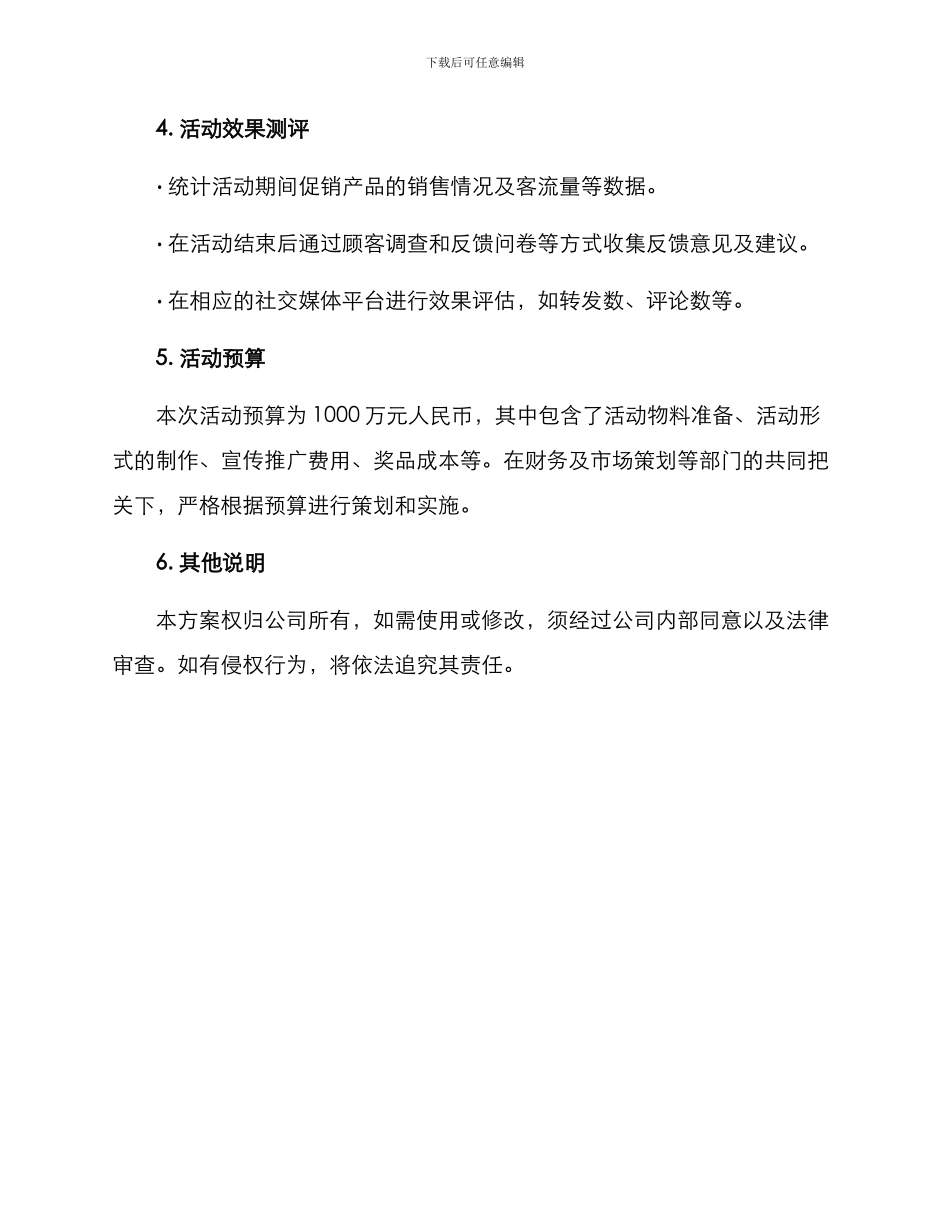 下载后可任意编辑

4. 活动效果测评

· 统计活动期间促销产品的销售情况及客流量等数据。

· 在活动结束后通过顾客调查和反馈问卷等方式收集反馈意见及建议。

· 在相应的社交媒体平台进行效果评估，如转发数、评论数等。

5. 活动预算

本次活动预算为 1000 万元人民币，其中包含了活动物料准备、活动形式的制作、宣传推广费用、奖品成本等。在财务及市场策划等部门的共同把关下，严格根据预算进行策划和实施。

6. 其他说明

本方案权归公司所有，如需使用或修改，须经过公司内部同意以及法律审查。如有侵权行为，将依法追究其责任。